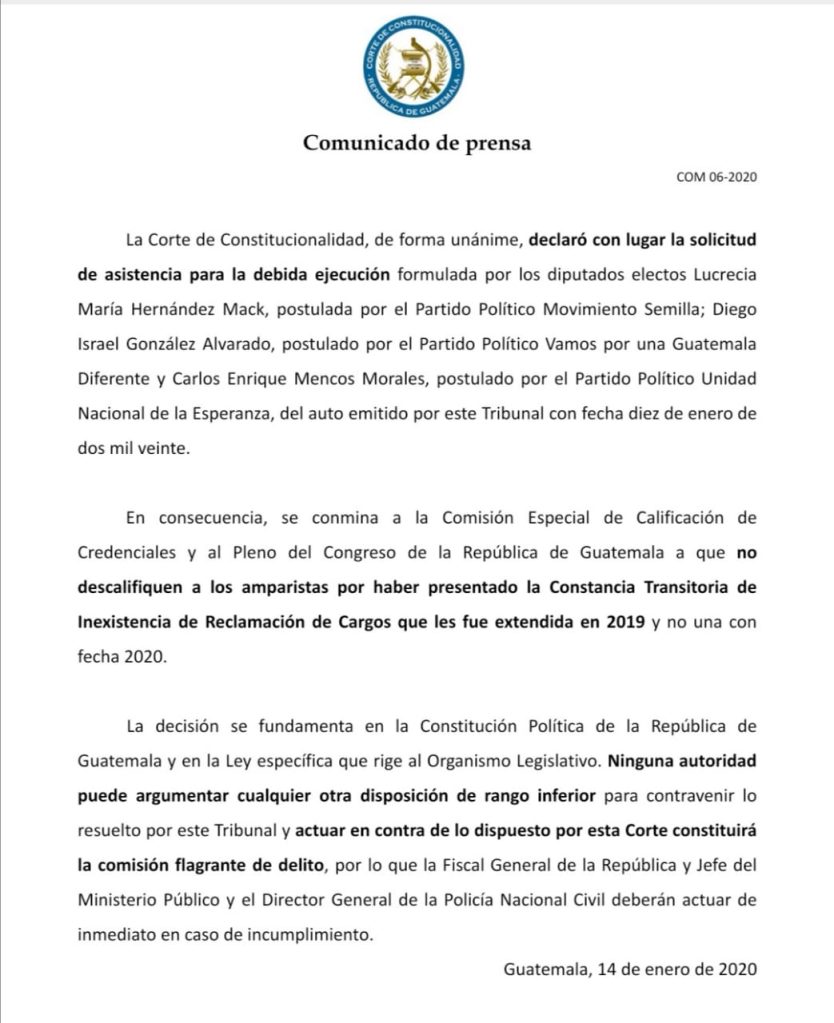 CORTE DE CONSTITUCIONALIDAD
REPÚBLICA DE GUATEMALA

Comunicado de prensa

COM 06-2020

La Corte de Constitucionalidad, de forma unánime, declaró con lugar la solicitud de asistencia para la debida ejecución formulada por los diputados electos Lucrecia María Hernández Mack, postulada por el Partido Político Movimiento Semilla; Diego Israel González Alvarado, postulado por el Partido Político Vamos por una Guatemala Diferente y Carlos Enrique Mencos Morales, postulado por el Partido Político Unidad Nacional de la Esperanza, del auto emitido por este Tribunal con fecha diez de enero de dos mil veinte.

En consecuencia, se conmina a la Comisión Especial de Calificación de Credenciales y al Pleno del Congreso de la República de Guatemala a que no descalifiquen a los amparistas por haber presentado la Constancia Transitoria de Inexistencia de Reclamación de Cargos que les fue extendida en 2019 y no una con fecha 2020.

La decisión se fundamenta en la Constitución Política de la República de Guatemala y en la Ley específica que rige al Organismo Legislativo. Ninguna autoridad puede argumentar cualquier otra disposición de rango inferior para contravenir lo resuelto por este Tribunal y actuar en contra de lo dispuesto por esta Corte constituirá la comisión flagrante de delito, por lo que la Fiscal General de la República y Jefe del Ministerio Público y el Director General de la Policía Nacional Civil deberán actuar de inmediato en caso de incumplimiento.

Guatemala, 14 de enero de 2020